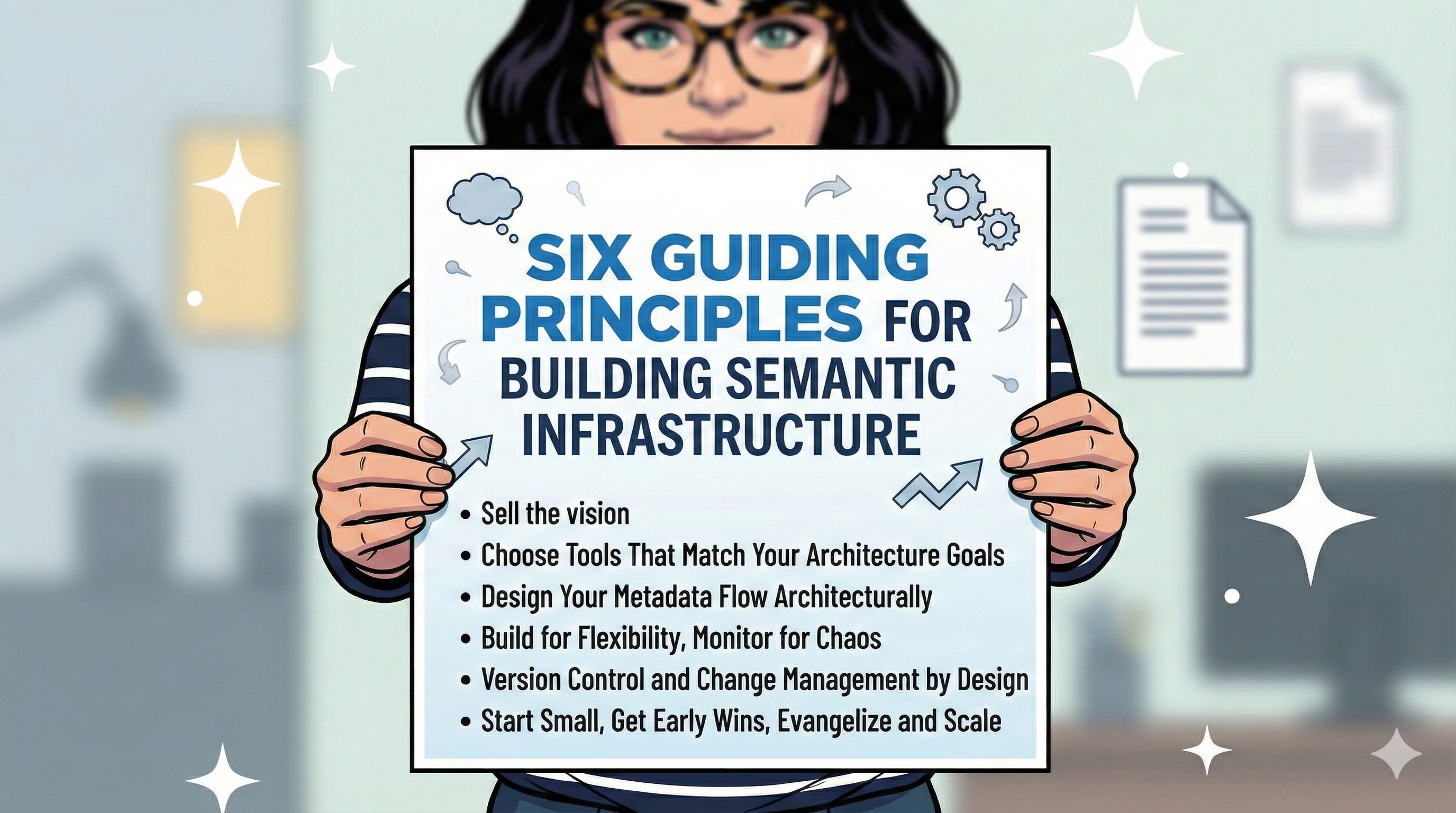 SIX GUIDING PRINCIPLES FOR BUILDING SEMANTIC INFRASTRUCTURE

• Sell the vision
• Choose Tools That Match Your Architecture Goals
• Design Your Metadata Flow Architecturally
• Build for Flexibility, Monitor for Chaos
• Version Control and Change Management by Design
• Start Small, Get Early Wins, Evangelize and Scale